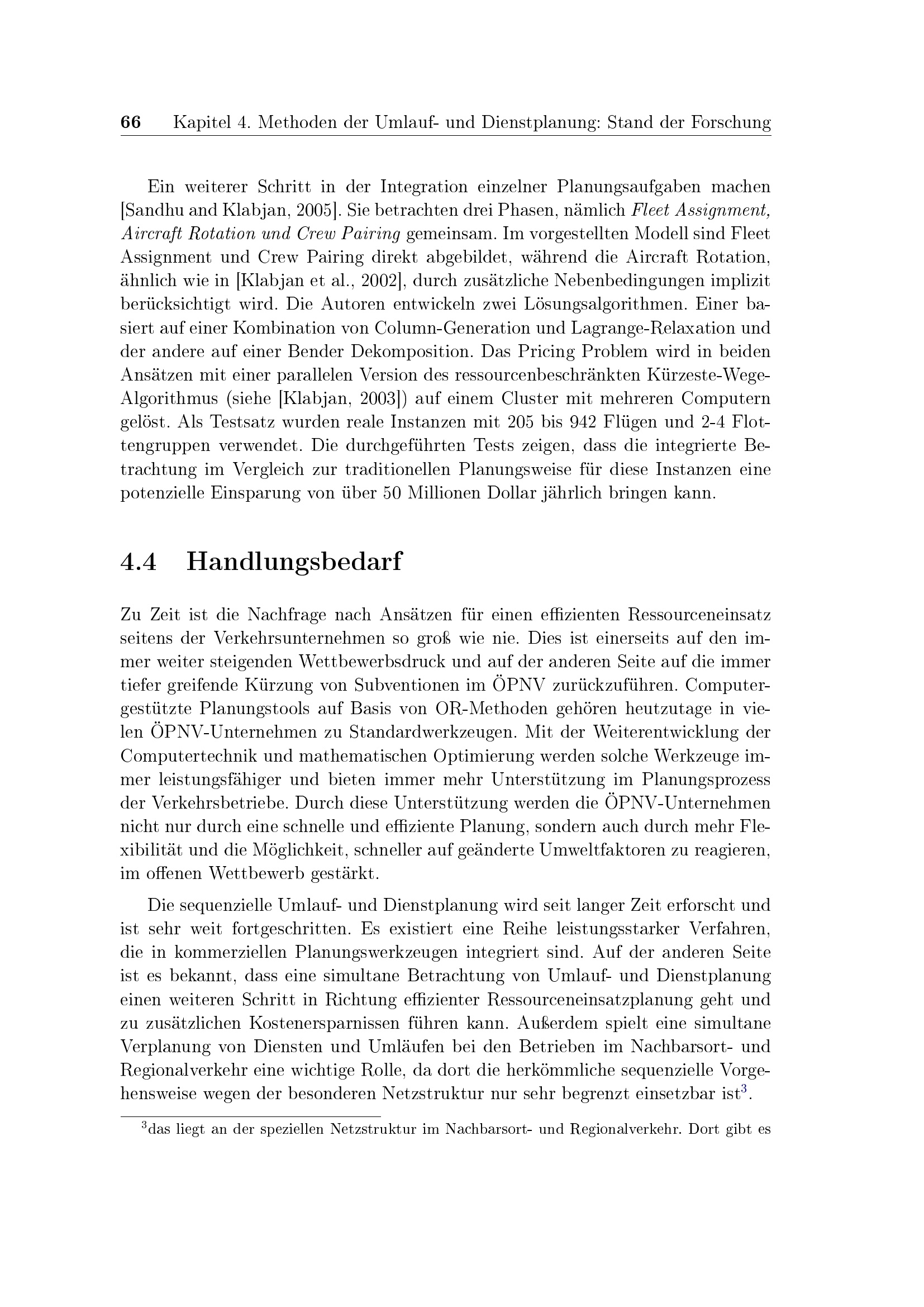 66 Kapitel 4. Methoden der Umlauf- und Dienstplanung: Stand der Forschung

Ein weiterer Schritt in der Integration einzelner Planungsaufgaben machen [Sandhu and Klabjan, 2005]. Sie betrachten drei Phasen, nämlich Fleet Assignment, Aircraft Rotation und Crew Pairing gemeinsam. Im vorgestellten Modell sind Fleet Assignment und Crew Pairing direkt abgebildet, während die Aircraft Rotation, ähnlich wie in [Klabjan et al., 2002], durch zusätzliche Nebenbedingungen implizit berücksichtigt wird. Die Autoren entwickeln zwei Lösungsalgorithmen. Einer basiert auf einer Kombination von Column-Generation und Lagrange-Relaxation und der andere auf einer Bender Dekomposition. Das Pricing Problem wird in beiden Ansätzen mit einer parallelen Version des ressourcenbeschränkten Kürzeste-Wege-Algorithmus (siehe [Klabjan, 2003]) auf einem Cluster mit mehreren Computern gelöst. Als Testsatz wurden reale Instanzen mit 205 bis 942 Flügen und 2-4 Flottengruppen verwendet. Die durchgeführten Tests zeigen, dass die integrierte Betrachtung im Vergleich zur traditionellen Planungsweise für diese Instanzen eine potenzielle Einsparung von über 50 Millionen Dollar jährlich bringen kann.

4.4 Handlungsbedarf

Zu Zeit ist die Nachfrage nach Ansätzen für einen effizienten Ressourceneinsatz seitens der Verkehrsunternehmen so groß wie nie. Dies ist einerseits auf den immer weiter steigenden Wettbewerbsdruck und auf der anderen Seite auf die immer tiefer greifende Kürzung von Subventionen im ÖPNV zurückzuführen. Computergestützte Planungstools auf Basis von OR-Methoden gehören heutzutage in vielen ÖPNV-Unternehmen zu Standardwerkzeugen. Mit der Weiterentwicklung der Computertechnik und mathematischen Optimierung werden solche Werkzeuge immer leistungsfähiger und bieten immer mehr Unterstützung im Planungsprozess der Verkehrsbetriebe. Durch diese Unterstützung werden die ÖPNV-Unternehmen nicht nur durch eine schnelle und effiziente Planung, sondern auch durch mehr Flexibilität und die Möglichkeit, schneller auf geänderte Umweltfaktoren zu reagieren, im offenen Wettbewerb gestärkt.

Die sequenzielle Umlauf- und Dienstplanung wird seit langer Zeit erforscht und ist sehr weit fortgeschritten. Es existiert eine Reihe leistungsstarker Verfahren, die in kommerziellen Planungswerkzeugen integriert sind. Auf der anderen Seite ist es bekannt, dass eine simultane Betrachtung von Umlauf- und Dienstplanung einen weiteren Schritt in Richtung effizienter Ressourceneinsatzplanung geht und zu zusätzlichen Kostenersparnissen führen kann. Außerdem spielt eine simultane Verplanung von Diensten und Umläufen bei den Betrieben im Nachbarsort- und Regionalverkehr eine wichtige Rolle, da dort die herkömmliche sequenzielle Vorgehensweise wegen der besonderen Netzstruktur nur sehr begrenzt einsetzbar ist$^3$.

$^3$das liegt an der speziellen Netzstruktur im Nachbarsort- und Regionalverkehr. Dort gibt es